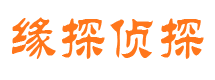 缘探侦探